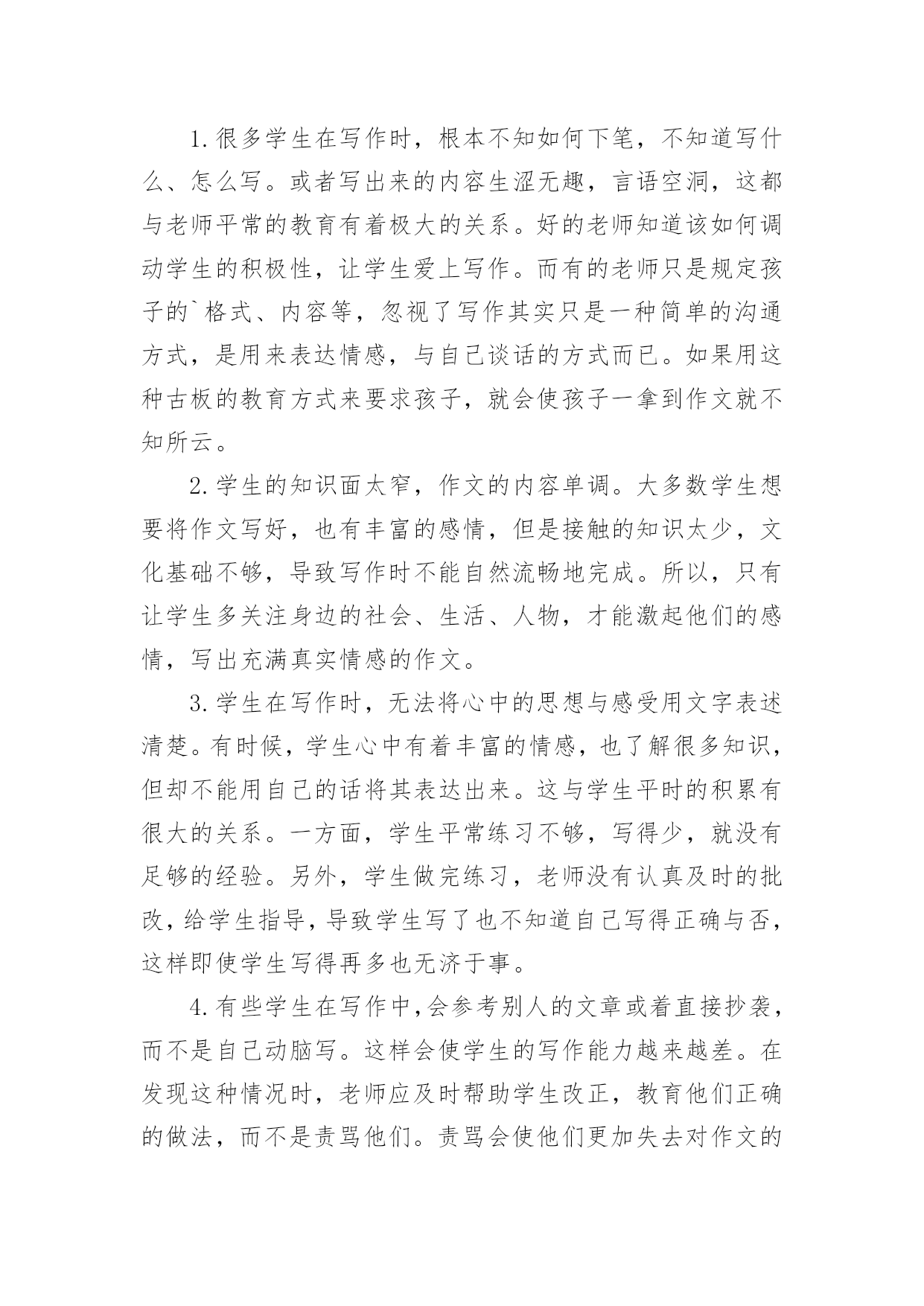 1.很多学生在写作时，根本不知如何下笔，不知道写什么、怎么写。或者写出来的内容生涩无趣，言语空洞，这都与老师平常的教育有着极大的关系。好的老师知道该如何调动学生的积极性，让学生爱上写作。而有的老师只是规定孩子的`格式、内容等，忽视了写作其实只是一种简单的沟通方式，是用来表达情感，与自己谈话的方式而已。如果用这种古板的教育方式来要求孩子，就会使孩子一拿到作文就不知所云。

2.学生的知识面太窄，作文的内容单调。大多数学生想要将作文写好，也有丰富的感情，但是接触的知识太少，文化基础不够，导致写作时不能自然流畅地完成。所以，只有让学生多关注身边的社会、生活、人物，才能激起他们的感情，写出充满真实情感的作文。

3.学生在写作时，无法将心中的思想与感受用文字表述清楚。有时候，学生心中有着丰富的情感，也了解很多知识，但却不能用自己的话将其表达出来。这与学生平时的积累有很大的关系。一方面，学生平常练习不够，写得少，就没有足够的经验。另外，学生做完练习，老师没有认真及时的批改，给学生指导，导致学生写了也不知道自己写得正确与否，这样即使学生写得再多也无济于事。

4.有些学生在写作中，会参考别人的文章或着直接抄袭，而不是自己动脑写。这样会使学生的写作能力越来越差。在发现这种情况时，老师应及时帮助学生改正，教育他们正确的做法，而不是责骂他们。责骂会使他们更加失去对作文的